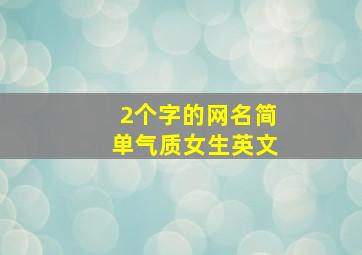 2个字的网名简单气质女生英文